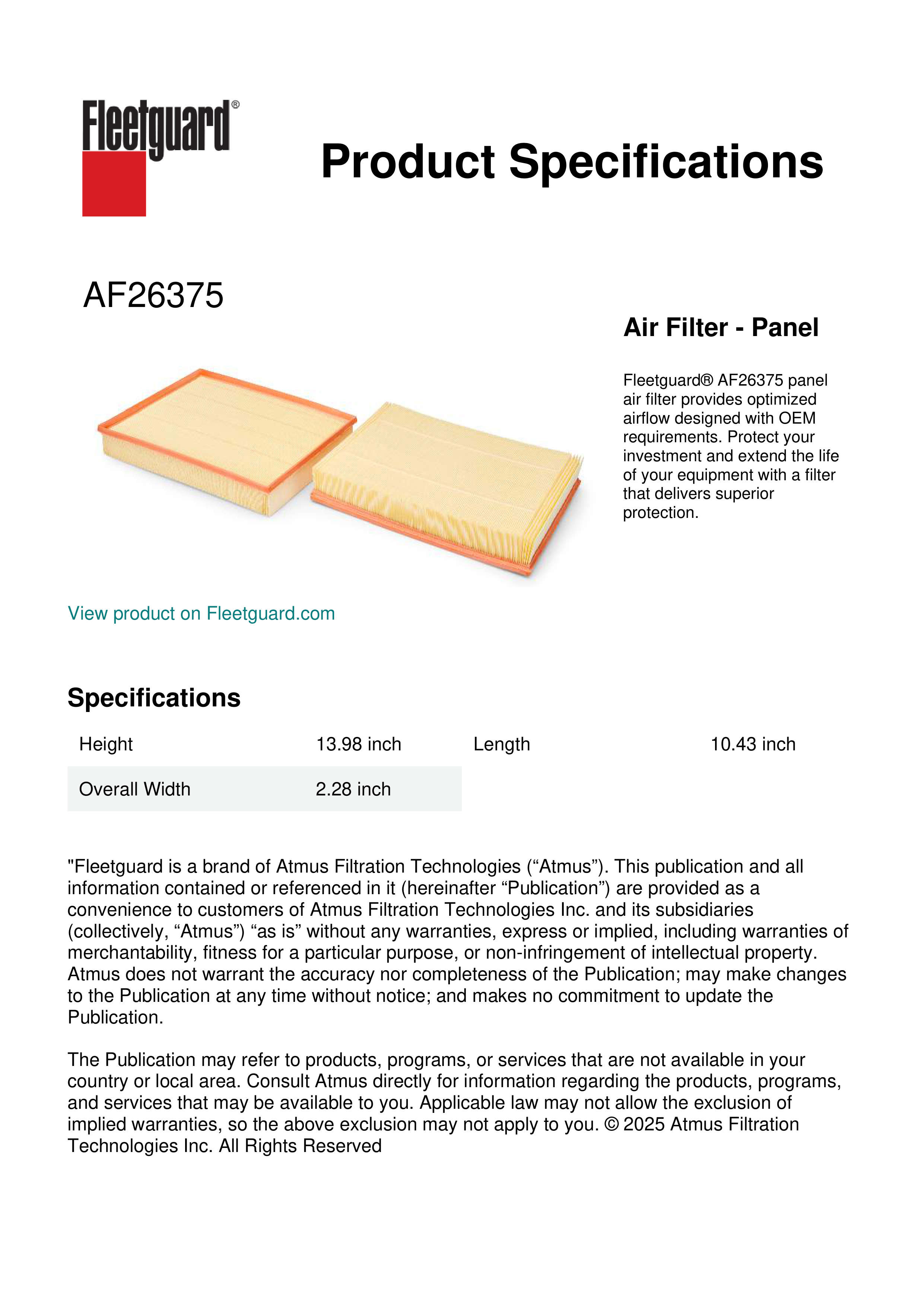 Fleetguard®

Product Specifications

AF26375

Air Filter - Panel

Fleetguard® AF26375 panel air filter provides optimized airflow designed with OEM requirements. Protect your investment and extend the life of your equipment with a filter that delivers superior protection.

View product on Fleetguard.com

Specifications

| Height | 13.98 inch | Length | 10.43 inch |
|---|---|---|---|
| Overall Width | 2.28 inch | | |

"Fleetguard is a brand of Atmus Filtration Technologies (“Atmus”). This publication and all information contained or referenced in it (hereinafter “Publication”) are provided as a convenience to customers of Atmus Filtration Technologies Inc. and its subsidiaries (collectively, “Atmus”) “as is” without any warranties, express or implied, including warranties of merchantability, fitness for a particular purpose, or non-infringement of intellectual property. Atmus does not warrant the accuracy nor completeness of the Publication; may make changes to the Publication at any time without notice; and makes no commitment to update the Publication.

The Publication may refer to products, programs, or services that are not available in your country or local area. Consult Atmus directly for information regarding the products, programs, and services that may be available to you. Applicable law may not allow the exclusion of implied warranties, so the above exclusion may not apply to you. © 2025 Atmus Filtration Technologies Inc. All Rights Reserved